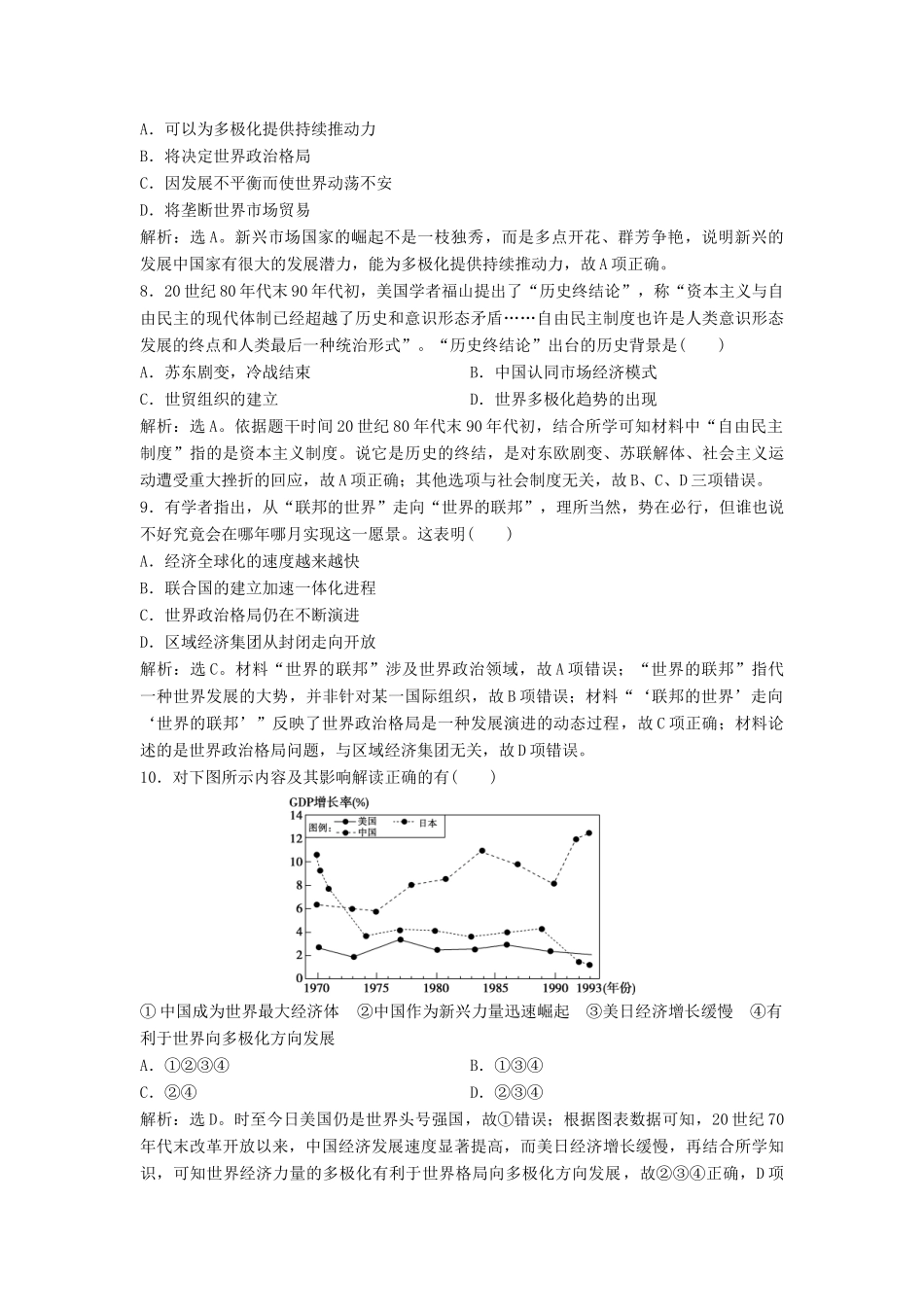 A．可以为多极化提供持续推动力

B．将决定世界政治格局

C．因发展不平衡而使世界动荡不安

D．将垄断世界市场贸易

解析：选A。新兴市场国家的崛起不是一枝独秀，而是多点开花、群芳争艳，说明新兴的发展中国家有很大的发展潜力，能为多极化提供持续推动力，故A项正确。

8．20世纪80年代末90年代初，美国学者福山提出了“历史终结论”，称“资本主义与自由民主的现代体制已经超越了历史和意识形态矛盾……自由民主制度也许是人类意识形态发展的终点和人类最后一种统治形式”。“历史终结论”出台的历史背景是(　　)

A．苏东剧变，冷战结束

B．中国认同市场经济模式

C．世贸组织的建立

D．世界多极化趋势的出现

解析：选A。依据题干时间20世纪80年代末90年代初，结合所学可知材料中“自由民主制度”指的是资本主义制度。说它是历史的终结，是对东欧剧变、苏联解体、社会主义运动遭受重大挫折的回应，故A项正确；其他选项与社会制度无关，故B、C、D三项错误。

9．有学者指出，从“联邦的世界”走向“世界的联邦”，理所当然，势在必行，但谁也说不好究竟会在哪年哪月实现这一愿景。这表明(　　)

A．经济全球化的速度越来越快

B．联合国的建立加速一体化进程

C．世界政治格局仍在不断演进

D．区域经济集团从封闭走向开放

解析：选C。材料“世界的联邦”涉及世界政治领域，故A项错误；“世界的联邦”指代一种世界发展的大势，并非针对某一国际组织，故B项错误；材料“‘联邦的世界’走向‘世界的联邦’”反映了世界政治格局是一种发展演进的动态过程，故C项正确；材料论述的是世界政治格局问题，与区域经济集团无关，故D项错误。

10．对下图所示内容及其影响解读正确的有(　　)

GDP增长率(%)
图例：美国　日本　中国
14
12
10
8
6
4
2
0
1970　1975　1980　1985　1990　1993(年份)

①中国成为世界最大经济体　②中国作为新兴力量迅速崛起　③美日经济增长缓慢　④有利于世界向多极化方向发展

A．①②③④

B．①③④

C．②④

D．②③④

解析：选D。时至今日美国仍是世界头号强国，故①错误；根据图表数据可知，20世纪70年代末改革开放以来，中国经济发展速度显著提高，而美日经济增长缓慢，再结合所学知识，可知世界经济力量的多极化有利于世界格局向多极化方向发展，故②③④正确，D项